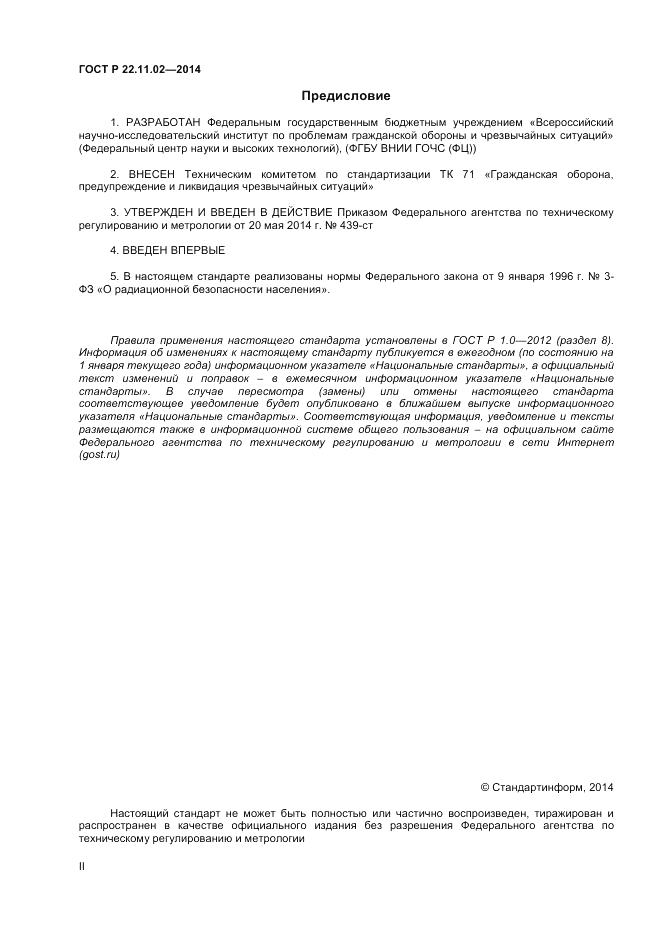 ГОСТ Р 22.11.02—2014

Предисловие

1. РАЗРАБОТАН Федеральным государственным бюджетным учреждением «Всероссийский научно-исследовательский институт по проблемам гражданской обороны и чрезвычайных ситуаций» (Федеральный центр науки и высоких технологий), (ФГБУ ВНИИ ГОЧС (ФЦ))

2. ВНЕСЕН Техническим комитетом по стандартизации ТК 71 «Гражданская оборона, предупреждение и ликвидация чрезвычайных ситуаций»

3. УТВЕРЖДЕН И ВВЕДЕН В ДЕЙСТВИЕ Приказом Федерального агентства по техническому регулированию и метрологии от 20 мая 2014 г. № 439-ст

4. ВВЕДЕН ВПЕРВЫЕ

5. В настоящем стандарте реализованы нормы Федерального закона от 9 января 1996 г. № 3-ФЗ «О радиационной безопасности населения».

Правила применения настоящего стандарта установлены в ГОСТ Р 1.0—2012 (раздел 8). Информация об изменениях к настоящему стандарту публикуется в ежегодном (по состоянию на 1 января текущего года) информационном указателе «Национальные стандарты», а официальный текст изменений и поправок – в ежемесячном информационном указателе «Национальные стандарты». В случае пересмотра (замены) или отмены настоящего стандарта соответствующее уведомление будет опубликовано в ближайшем выпуске информационного указателя «Национальные стандарты». Соответствующая информация, уведомление и тексты размещаются также в информационной системе общего пользования – на официальном сайте Федерального агентства по техническому регулированию и метрологии в сети Интернет (gost.ru)

© Стандартинформ, 2014

Настоящий стандарт не может быть полностью или частично воспроизведен, тиражирован и распространен в качестве официального издания без разрешения Федерального агентства по техническому регулированию и метрологии

II